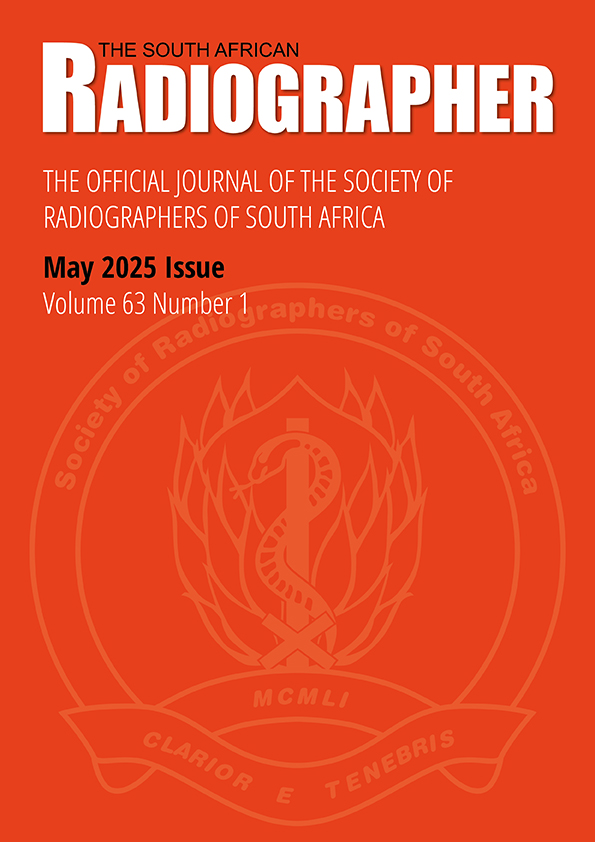 THE SOUTH AFRICAN
RADIOGRAPHER

THE OFFICIAL JOURNAL OF THE SOCIETY OF RADIOGRAPHERS OF SOUTH AFRICA

May 2025 Issue
Volume 63 Number 1

Society of Radiographers of South Africa

MCMLI

CLARIOR E TENEBRIS